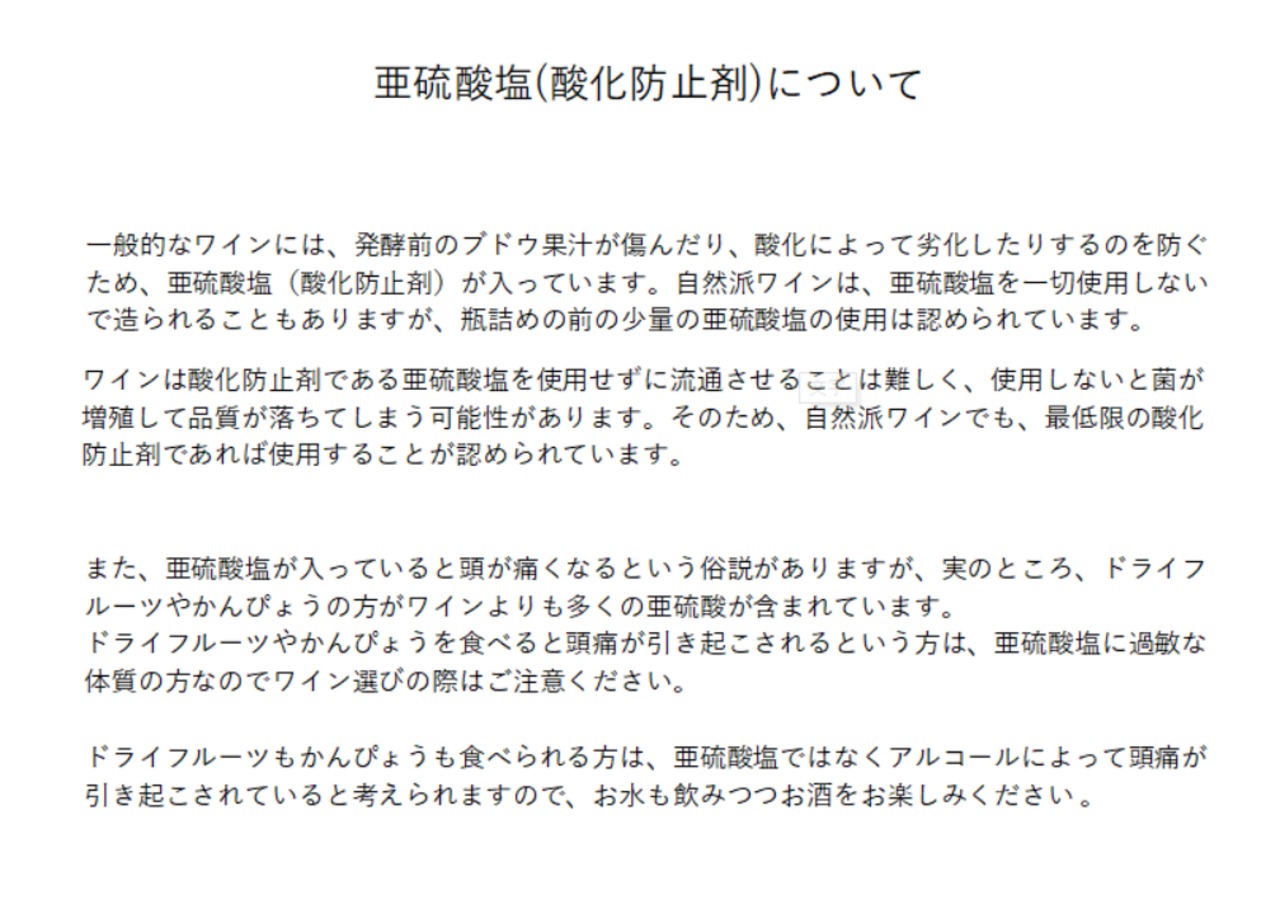 亜硫酸塩(酸化防止剤)について

一般的なワインには、発酵前のブドウ果汁が傷んだり、酸化によって劣化したりするのを防ぐため、亜硫酸塩（酸化防止剤）が入っています。自然派ワインは、亜硫酸塩を一切使用しないで造られることもありますが、瓶詰めの前の少量の亜硫酸塩の使用は認められています。

ワインは酸化防止剤である亜硫酸塩を使用せずに流通させることは難しく、使用しないと菌が増殖して品質が落ちてしまう可能性があります。そのため、自然派ワインでも、最低限の酸化防止剤であれば使用することが認められています。

また、亜硫酸塩が入っていると頭が痛くなるという俗説がありますが、実のところ、ドライフルーツやかんぴょうの方がワインよりも多くの亜硫酸が含まれています。
ドライフルーツやかんぴょうを食べると頭痛が引き起こされるという方は、亜硫酸塩に過敏な体質の方なのでワイン選びの際はご注意ください。

ドライフルーツもかんぴょうも食べられる方は、亜硫酸塩ではなくアルコールによって頭痛が引き起こされていると考えられますので、お水も飲みつつお酒をお楽しみください。